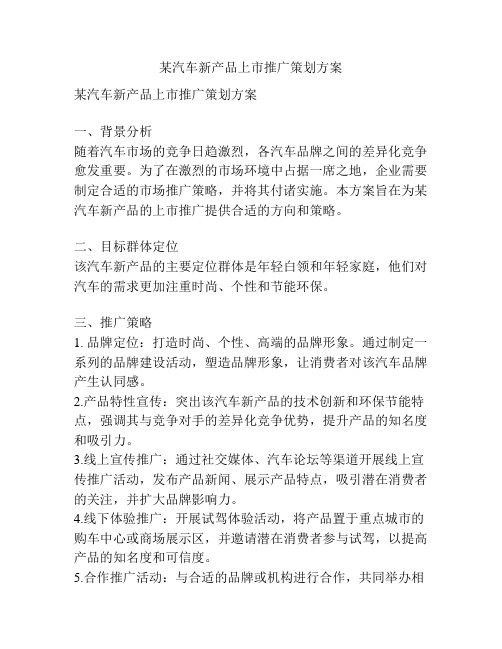 某汽车新产品上市推广策划方案

某汽车新产品上市推广策划方案

一、背景分析
随着汽车市场的竞争日趋激烈，各汽车品牌之间的差异化竞争愈发重要。为了在激烈的市场环境中占据一席之地，企业需要制定合适的市场推广策略，并将其付诸实施。本方案旨在为某汽车新产品的上市推广提供合适的方向和策略。

二、目标群体定位
该汽车新产品的主要定位群体是年轻白领和年轻家庭，他们对汽车的需求更加注重时尚、个性和节能环保。

三、推广策略
1. 品牌定位：打造时尚、个性、高端的品牌形象。通过制定一系列的品牌建设活动，塑造品牌形象，让消费者对该汽车品牌产生认同感。
2.产品特性宣传：突出该汽车新产品的技术创新和环保节能特点，强调其与竞争对手的差异化竞争优势，提升产品的知名度和吸引力。
3.线上宣传推广：通过社交媒体、汽车论坛等渠道开展线上宣传推广活动，发布产品新闻、展示产品特点，吸引潜在消费者的关注，并扩大品牌影响力。
4.线下体验推广：开展试驾体验活动，将产品置于重点城市的购车中心或商场展示区，并邀请潜在消费者参与试驾，以提高产品的知名度和可信度。
5.合作推广活动：与合适的品牌或机构进行合作，共同举办相